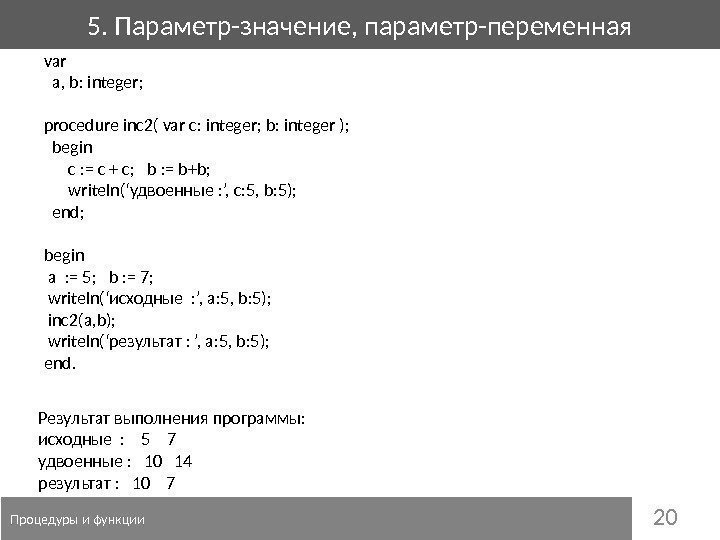 5. Параметр-значение, параметр-переменная

var
 a, b: integer;

procedure inc2( var c: integer; b: integer );
 begin
 c := c + c; b := b+b;
 writeln(‘удвоенные :’, c:5, b:5);
 end;

begin
 a := 5; b := 7;
 writeln(‘исходные :’, a:5, b:5);
 inc2(a,b);
 writeln(‘результат : ’, a:5, b:5);
end.

Результат выполнения программы:
исходные : 5 7
удвоенные : 10 14
результат : 10 7

Процедуры и функции

20